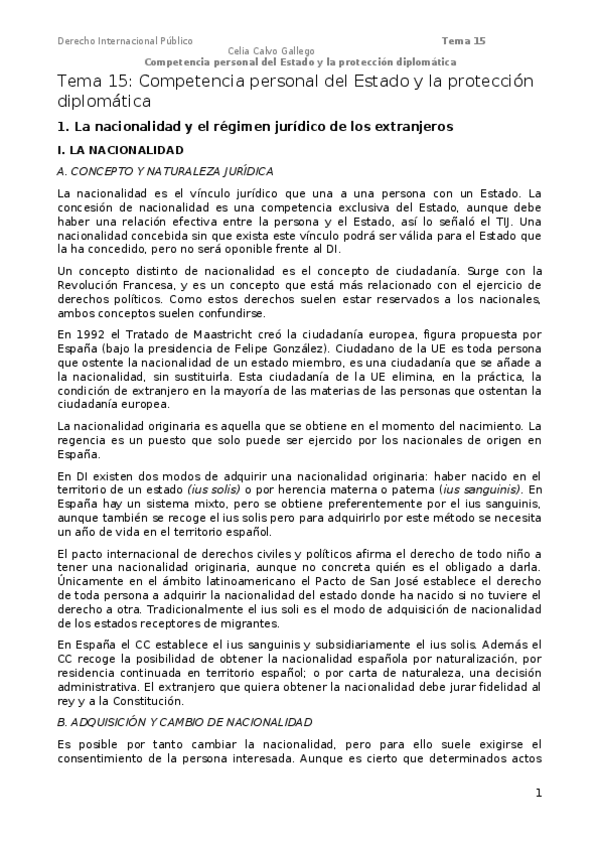 Derecho Internacional Público
Tema 15
Celia Calvo Gallego
Competencia personal del Estado y la protección diplomática

Tema 15: Competencia personal del Estado y la protección diplomática

1. La nacionalidad y el régimen jurídico de los extranjeros

I. LA NACIONALIDAD

A. CONCEPTO Y NATURALEZA JURÍDICA

La nacionalidad es el vínculo jurídico que una a una persona con un Estado. La concesión de nacionalidad es una competencia exclusiva del Estado, aunque debe haber una relación efectiva entre la persona y el Estado, así lo señaló el TIJ. Una nacionalidad concebida sin que exista este vínculo podrá ser válida para el Estado que la ha concedido, pero no será oponible frente al DI.

Un concepto distinto de nacionalidad es el concepto de ciudadanía. Surge con la Revolución Francesa, y es un concepto que está más relacionado con el ejercicio de derechos políticos. Como estos derechos suelen estar reservados a los nacionales, ambos conceptos suelen confundirse.

En 1992 el Tratado de Maastricht creó la ciudadanía europea, figura propuesta por España (bajo la presidencia de Felipe González). Ciudadano de la UE es toda persona que ostente la nacionalidad de un estado miembro, es una ciudadanía que se añade a la nacionalidad, sin sustituirla. Esta ciudadanía de la UE elimina, en la práctica, la condición de extranjero en la mayoría de las materias de las personas que ostentan la ciudadanía europea.

La nacionalidad originaria es aquella que se obtiene en el momento del nacimiento. La regencia es un puesto que solo puede ser ejercido por los nacionales de origen en España.

En DI existen dos modos de adquirir una nacionalidad originaria: haber nacido en el territorio de un estado (ius solis) o por herencia materna o paterna (ius sanguinis). En España hay un sistema mixto, pero se obtiene preferentemente por el ius sanguinis, aunque también se recoge el ius solis pero para adquirirlo por este método se necesita un año de vida en el territorio español.

El pacto internacional de derechos civiles y políticos afirma el derecho de todo niño a tener una nacionalidad originaria, aunque no concreta quién es el obligado a darla. Únicamente en el ámbito latinoamericano el Pacto de San José establece el derecho de toda persona a adquirir la nacionalidad del estado donde ha nacido si no tuviere el derecho a otra. Tradicionalmente el ius soli es el modo de adquisición de nacionalidad de los estados receptores de migrantes.

En España el CC establece el ius sanguinis y subsidiariamente el ius solis. Además el CC recoge la posibilidad de obtener la nacionalidad española por naturalización, por residencia continuada en territorio español; o por carta de naturaleza, una decisión administrativa. El extranjero que quiera obtener la nacionalidad debe jurar fidelidad al rey y a la Constitución.

B. ADQUISICIÓN Y CAMBIO DE NACIONALIDAD

Es posible por tanto cambiar la nacionalidad, pero para ello suele exigirse el consentimiento de la persona interesada. Aunque es cierto que determinados actos

1